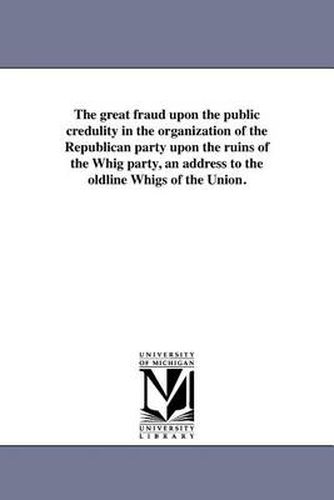 The great fraud upon the public credulity in the organization of the Republican party upon the ruins of the Whig party, an address to the oldline Whigs of the Union.

UNIVERSITY OF MICHIGAN

M

UNIVERSITY LIBRARY